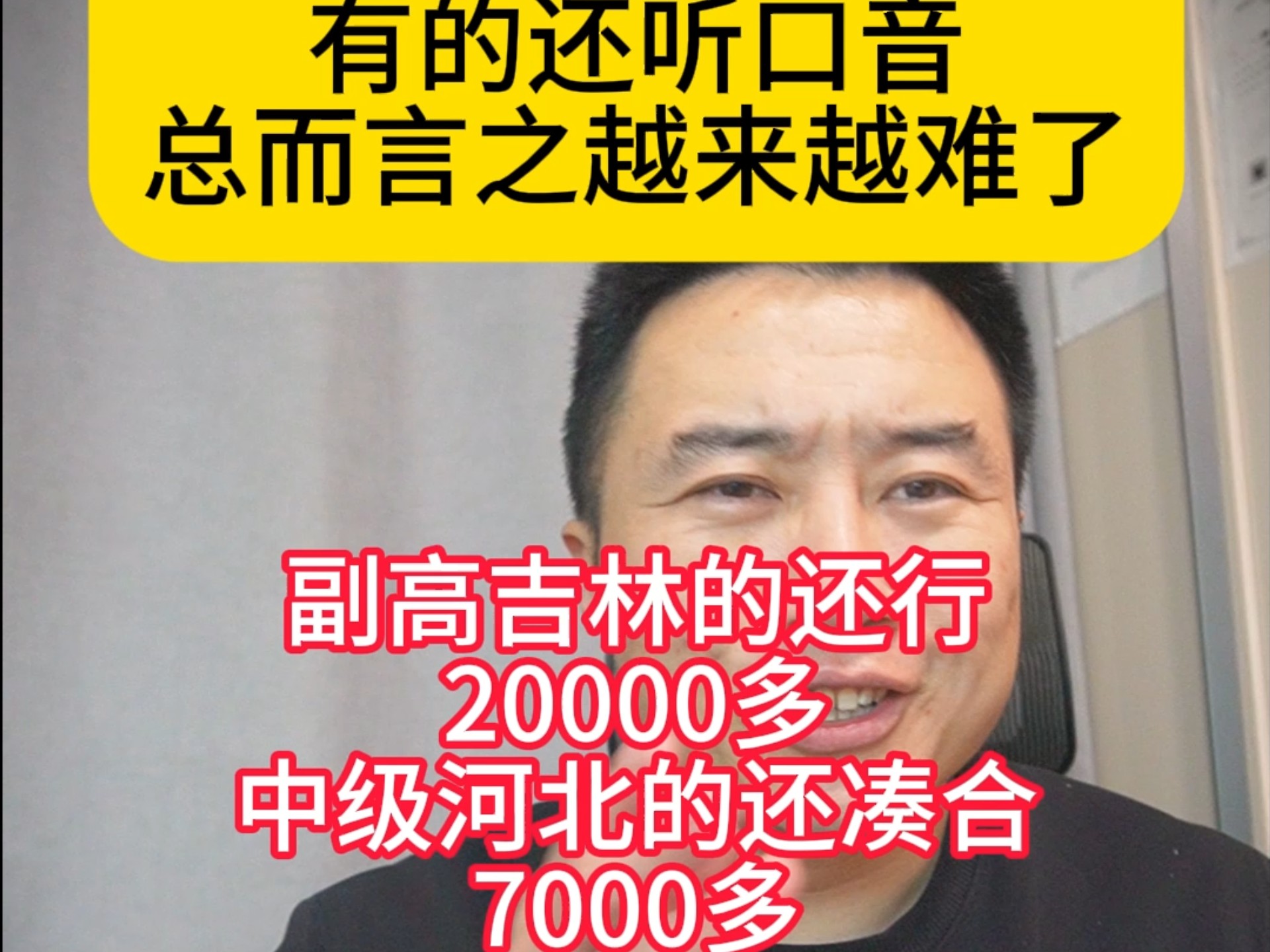 有的还听口音
总而言之越来越难了

副高吉林的还行
20000多
中级河北的还凑合
7000多